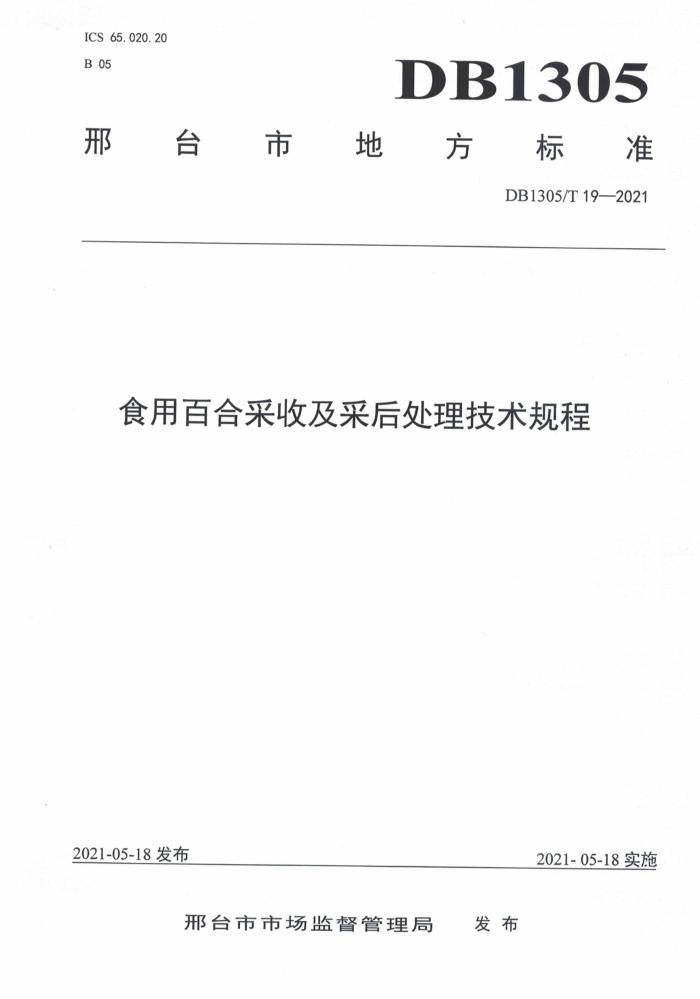 ICS 65.020.20
B 05

DB1305

邢台市地方标准

DB1305/T 19—2021

食用百合采收及采后处理技术规程

2021-05-18 发布

2021- 05-18 实施

邢台市市场监督管理局 发布